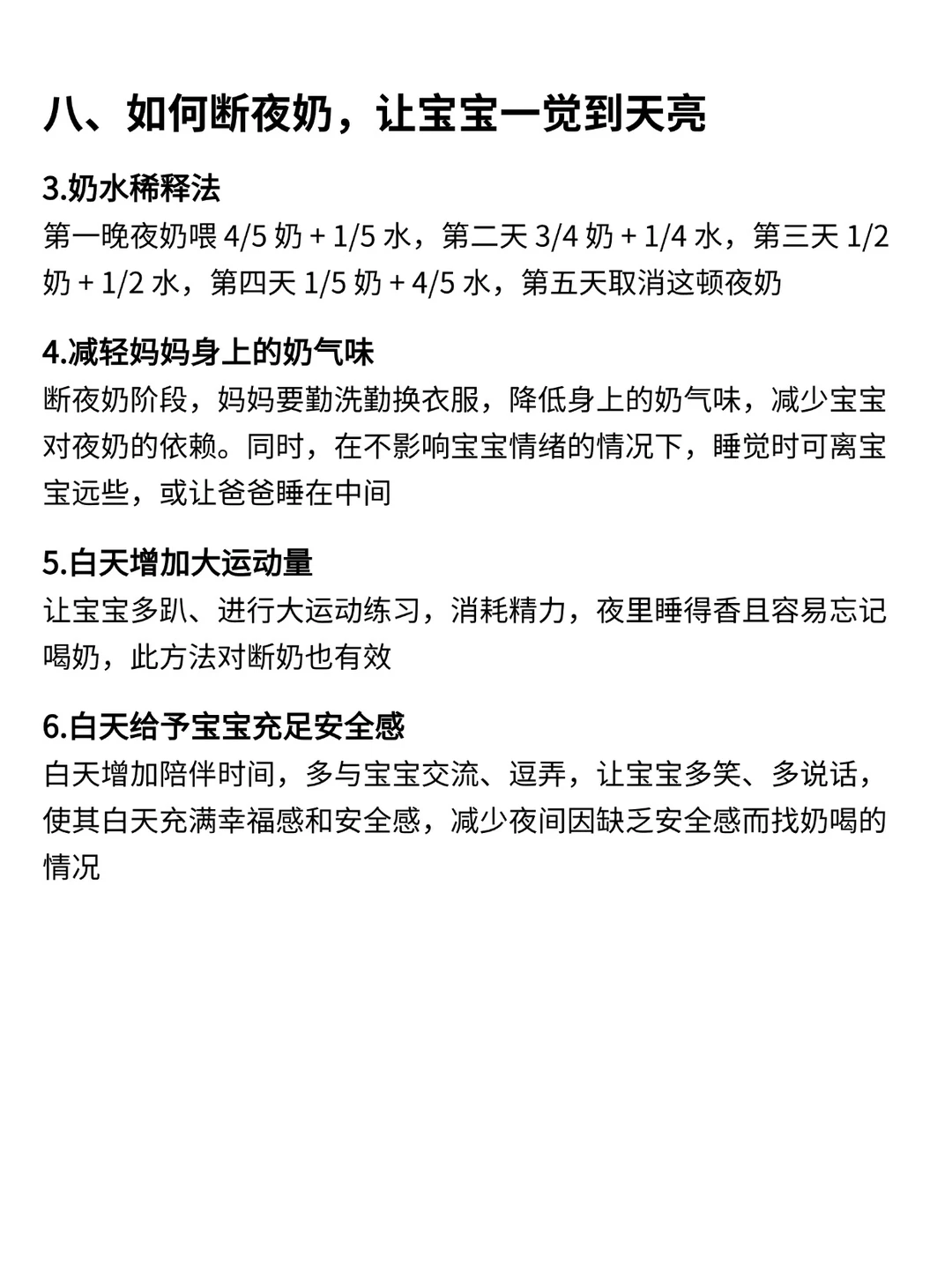 八、如何断夜奶，让宝宝一觉到天亮

3.奶水稀释法
第一晚夜奶喂 4/5 奶 + 1/5 水，第二天 3/4 奶 + 1/4 水，第三天 1/2 奶 + 1/2 水，第四天 1/5 奶 + 4/5 水，第五天取消这顿夜奶

4.减轻妈妈身上的奶气味
断夜奶阶段，妈妈要勤洗勤换衣服，降低身上的奶气味，减少宝宝对夜奶的依赖。同时，在不影响宝宝情绪的情况下，睡觉时可离宝宝远些，或让爸爸睡在中间

5.白天增加大运动量
让宝宝多趴、进行大运动练习，消耗精力，夜里睡得香且容易忘记喝奶，此方法对断奶也有效

6.白天给予宝宝充足安全感
白天增加陪伴时间，多与宝宝交流、逗弄，让宝宝多笑、多说话，使其白天充满幸福感和安全感，减少夜间因缺乏安全感而找奶喝的情况